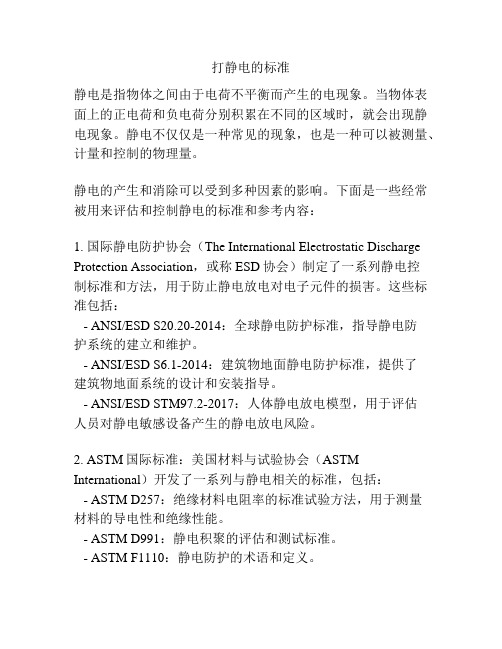 打静电的标准

静电是指物体之间由于电荷不平衡而产生的电现象。当物体表面上的正电荷和负电荷分别积累在不同的区域时，就会出现静电现象。静电不仅仅是一种常见的现象，也是一种可以被测量、计量和控制的物理量。

静电的产生和消除可以受到多种因素的影响。下面是一些经常被用来评估和控制静电的标准和参考内容：

1. 国际静电防护协会（The International Electrostatic Discharge Protection Association，或称 ESD 协会）制定了一系列静电控制标准和方法，用于防止静电放电对电子元件的损害。这些标准包括：
- ANSI/ESD S20.20-2014：全球静电防护标准，指导静电防护系统的建立和维护。
- ANSI/ESD S6.1-2014：建筑物地面静电防护标准，提供了建筑物地面系统的设计和安装指导。
- ANSI/ESD STM97.2-2017：人体静电放电模型，用于评估人员对静电敏感设备产生的静电放电风险。

2. ASTM 国际标准：美国材料与试验协会（ASTM International）开发了一系列与静电相关的标准，包括：
- ASTM D257：绝缘材料电阻率的标准试验方法，用于测量材料的导电性和绝缘性能。
- ASTM D991：静电积聚的评估和测试标准。
- ASTM F1110：静电防护的术语和定义。